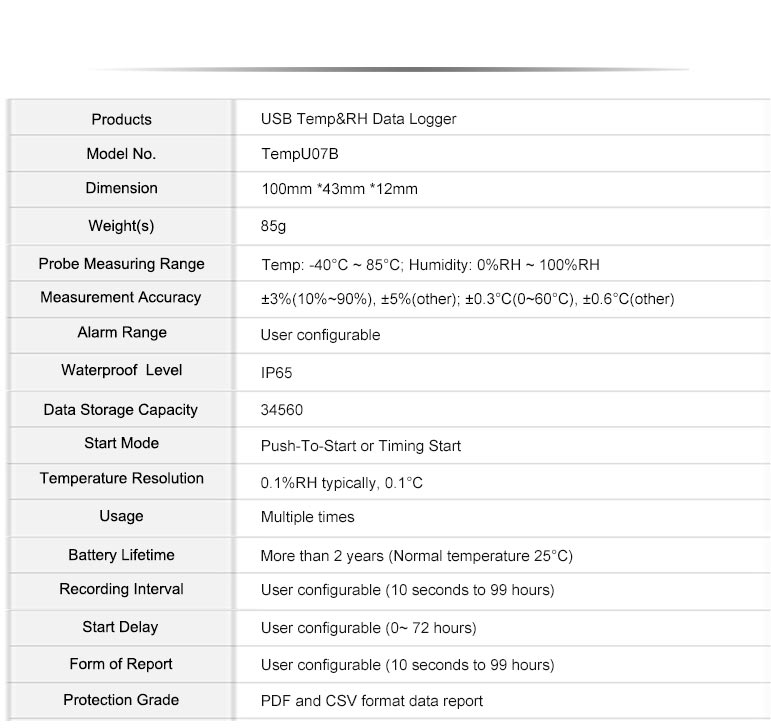 | Products | USB Temp&RH Data Logger |
|---|---|
| Model No. | TempU07B |
| Dimension | 100mm *43mm *12mm |
| Weight(s) | 85g |
| Probe Measuring Range | Temp: -40°C ~ 85°C; Humidity: 0%RH ~ 100%RH |
| Measurement Accuracy | ±3%(10%~90%), ±5%(other); ±0.3°C(0~60°C), ±0.6°C(other) |
| Alarm Range | User configurable |
| Waterproof Level | IP65 |
| Data Storage Capacity | 34560 |
| Start Mode | Push-To-Start or Timing Start |
| Temperature Resolution | 0.1%RH typically, 0.1°C |
| Usage | Multiple times |
| Battery Lifetime | More than 2 years (Normal temperature 25°C) |
| Recording Interval | User configurable (10 seconds to 99 hours) |
| Start Delay | User configurable (0~ 72 hours) |
| Form of Report | User configurable (10 seconds to 99 hours) |
| Protection Grade | PDF and CSV format data report |